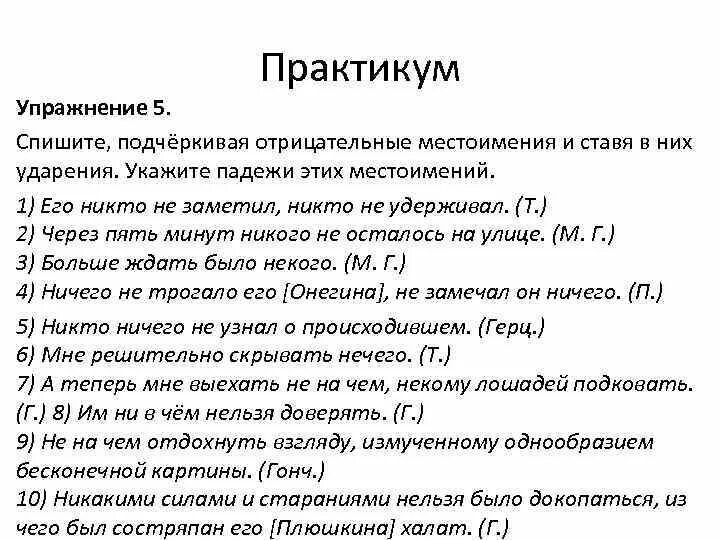 Практикум

Упражнение 5.

Спишите, подчёркивая отрицательные местоимения и ставя в них ударения. Укажите падежи этих местоимений.

1) Его никто не заметил, никто не удерживал. (Т.)
2) Через пять минут никого не осталось на улице. (М. Г.)
3) Больше ждать было некого. (М. Г.)
4) Ничего не трогало его [Онегина], не замечал он ничего. (П.)
5) Никто ничего не узнал о происходившем. (Герц.)
6) Мне решительно скрывать нечего. (Т.)
7) А теперь мне выехать не на чем, некому лошадей подковать. (Г.) 8) Им ни в чём нельзя доверять. (Г.)
9) Не на чем отдохнуть взгляду, измученному однообразием бесконечной картины. (Гонч.)
10) Никакими силами и стараниями нельзя было докопаться, из чего был состряпан его [Плюшкина] халат. (Г.)